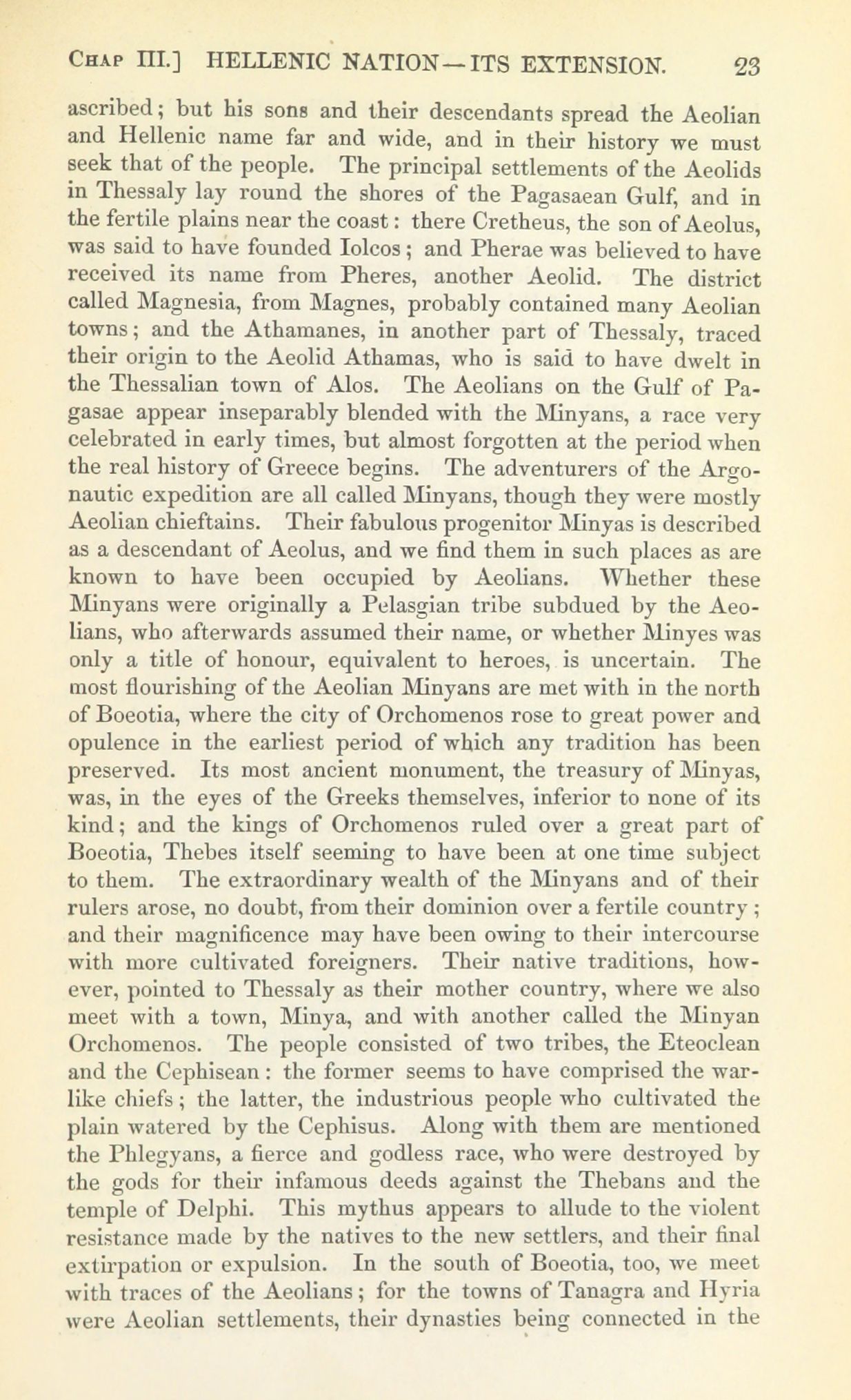 CHAP III.] HELLENIC NATION—ITS EXTENSION. 23

ascribed; but his sons and their descendants spread the Aeolian and Hellenic name far and wide, and in their history we must seek that of the people. The principal settlements of the Aeolids in Thessaly lay round the shores of the Pagasaean Gulf, and in the fertile plains near the coast: there Cretheus, the son of Aeolus, was said to have founded Iolcos; and Pherae was believed to have received its name from Pheres, another Aeolid. The district called Magnesia, from Magnes, probably contained many Aeolian towns; and the Athamanes, in another part of Thessaly, traced their origin to the Aeolid Athamas, who is said to have dwelt in the Thessalian town of Alos. The Aeolians on the Gulf of Pagasae appear inseparably blended with the Minyans, a race very celebrated in early times, but almost forgotten at the period when the real history of Greece begins. The adventurers of the Argonautic expedition are all called Minyans, though they were mostly Aeolian chieftains. Their fabulous progenitor Minyas is described as a descendant of Aeolus, and we find them in such places as are known to have been occupied by Aeolians. Whether these Minyans were originally a Pelasgian tribe subdued by the Aeolians, who afterwards assumed their name, or whether Minyes was only a title of honour, equivalent to heroes, is uncertain. The most flourishing of the Aeolian Minyans are met with in the north of Boeotia, where the city of Orchomenos rose to great power and opulence in the earliest period of which any tradition has been preserved. Its most ancient monument, the treasury of Minyas, was, in the eyes of the Greeks themselves, inferior to none of its kind; and the kings of Orchomenos ruled over a great part of Boeotia, Thebes itself seeming to have been at one time subject to them. The extraordinary wealth of the Minyans and of their rulers arose, no doubt, from their dominion over a fertile country; and their magnificence may have been owing to their intercourse with more cultivated foreigners. Their native traditions, however, pointed to Thessaly as their mother country, where we also meet with a town, Minya, and with another called the Minyan Orchomenos. The people consisted of two tribes, the Eteoclean and the Cephisean: the former seems to have comprised the warlike chiefs; the latter, the industrious people who cultivated the plain watered by the Cephisus. Along with them are mentioned the Phlegyans, a fierce and godless race, who were destroyed by the gods for their infamous deeds against the Thebans and the temple of Delphi. This mythus appears to allude to the violent resistance made by the natives to the new settlers, and their final extirpation or expulsion. In the south of Boeotia, too, we meet with traces of the Aeolians; for the towns of Tanagra and Hyria were Aeolian settlements, their dynasties being connected in the